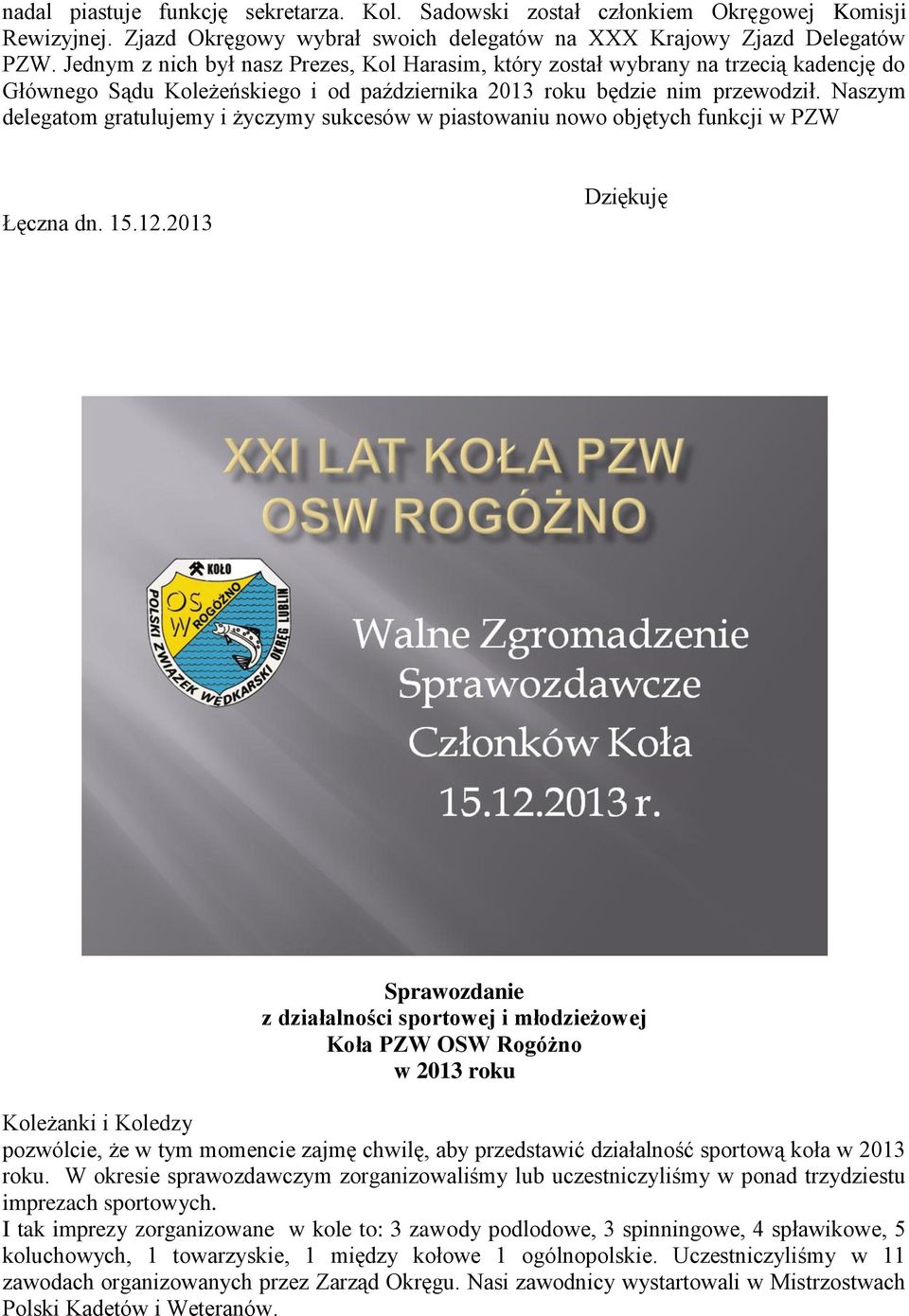 nadal piastuje funkcję sekretarza. Kol. Sadowski został członkiem Okręgowej Komisji Rewizyjnej. Zjazd Okręgowy wybrał swoich delegatów na XXX Krajowy Zjazd Delegatów PZW. Jednym z nich był nasz Prezes, Kol Harasim, który został wybrany na trzecią kadencję do Głównego Sądu Koleżeńskiego i od października 2013 roku będzie nim przewodził. Naszym delegatom gratulujemy i życzymy sukcesów w piastowaniu nowo objętych funkcji w PZW

Dziękuję

Łęczna dn. 15.12.2013

XXI LAT KOŁA PZW
OSW ROGÓŻNO

KOŁO
OSW
ROGÓŻNO
POLSKI ZWIĄZEK WĘDKARSKI OKRĘG LUBLIN

Walne Zgromadzenie
Sprawozdawcze
Członków Koła
15.12.2013 r.

Sprawozdanie
z działalności sportowej i młodzieżowej
Koła PZW OSW Rogóżno
w 2013 roku

Koleżanki i Koledzy
pozwólcie, że w tym momencie zajmę chwilę, aby przedstawić działalność sportową koła w 2013 roku. W okresie sprawozdawczym zorganizowaliśmy lub uczestniczyliśmy w ponad trzydziestu imprezach sportowych.
I tak imprezy zorganizowane w kole to: 3 zawody podlodowe, 3 spinningowe, 4 spławikowe, 5 koluchowych, 1 towarzyskie, 1 między kołowe 1 ogólnopolskie. Uczestniczyliśmy w 11 zawodach organizowanych przez Zarząd Okręgu. Nasi zawodnicy wystartowali w Mistrzostwach Polski Kadetów i Weteranów.